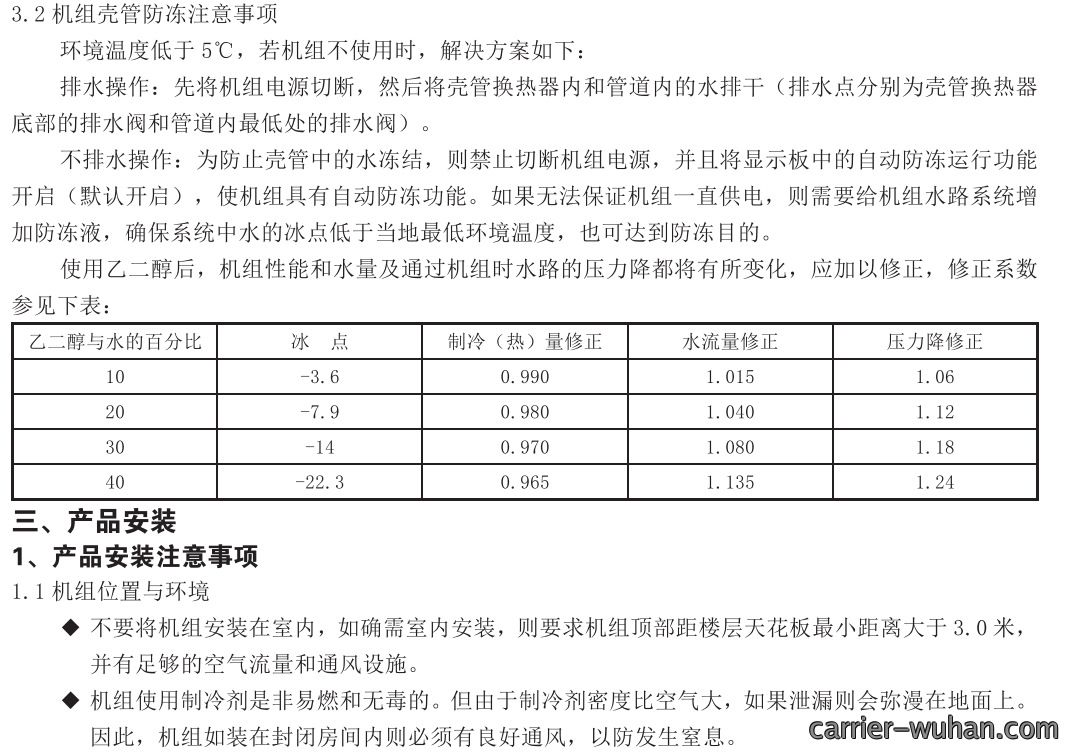 3.2 机组壳管防冻注意事项

环境温度低于 5℃，若机组不使用时，解决方案如下：

排水操作：先将机组电源切断，然后将壳管换热器内和管道内的水排干（排水点分别为壳管换热器底部的排水阀和管道内最低处的排水阀）。

不排水操作：为防止壳管中的水冻结，则禁止切断机组电源，并且将显示板中的自动防冻运行功能开启（默认开启），使机组具有自动防冻功能。如果无法保证机组一直供电，则需要给机组水路系统增加防冻液，确保系统中水的冰点低于当地最低环境温度，也可达到防冻目的。

使用乙二醇后，机组性能和水量及通过机组时水路的压力降都将有所变化，应加以修正，修正系数参见下表：

| 乙二醇与水的百分比 | 冰　点 | 制冷（热）量修正 | 水流量修正 | 压力降修正 |
|---|---|---|---|---|
| 10 | -3.6 | 0.990 | 1.015 | 1.06 |
| 20 | -7.9 | 0.980 | 1.040 | 1.12 |
| 30 | -14 | 0.970 | 1.080 | 1.18 |
| 40 | -22.3 | 0.965 | 1.135 | 1.24 |

三、产品安装

1、产品安装注意事项

1.1 机组位置与环境

◆ 不要将机组安装在室内，如确需室内安装，则要求机组顶部距楼层天花板最小距离大于 3.0 米，并有足够的空气流量和通风设施。

◆ 机组使用制冷剂是非易燃和无毒的。但由于制冷剂密度比空气大，如果泄漏则会弥漫在地面上。因此，机组如装在封闭房间内则必须有良好通风，以防发生窒息。

carrier-wuhan.com